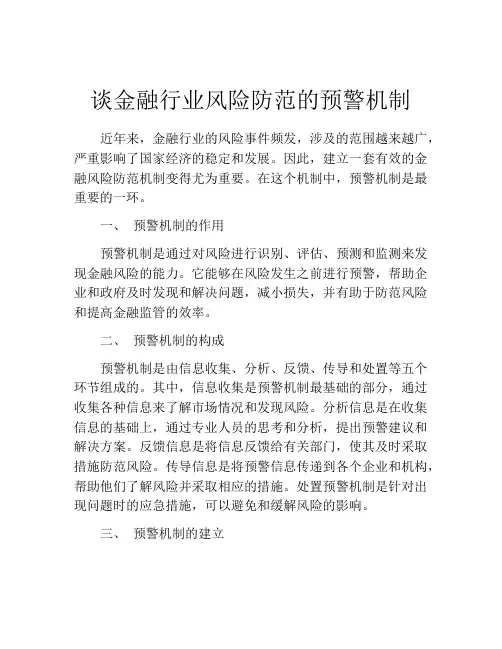 谈金融行业风险防范的预警机制

近年来，金融行业的风险事件频发，涉及的范围越来越广，严重影响了国家经济的稳定和发展。因此，建立一套有效的金融风险防范机制变得尤为重要。在这个机制中，预警机制是最重要的一环。

一、 预警机制的作用

预警机制是通过对风险进行识别、评估、预测和监测来发现金融风险的能力。它能够在风险发生之前进行预警，帮助企业和政府及时发现和解决问题，减小损失，并有助于防范风险和提高金融监管的效率。

二、 预警机制的构成

预警机制是由信息收集、分析、反馈、传导和处置等五个环节组成的。其中，信息收集是预警机制最基础的部分，通过收集各种信息来了解市场情况和发现风险。分析信息是在收集信息的基础上，通过专业人员的思考和分析，提出预警建议和解决方案。反馈信息是将信息反馈给有关部门，使其及时采取措施防范风险。传导信息是将预警信息传递到各个企业和机构，帮助他们了解风险并采取相应的措施。处置预警机制是针对出现问题时的应急措施，可以避免和缓解风险的影响。

三、 预警机制的建立